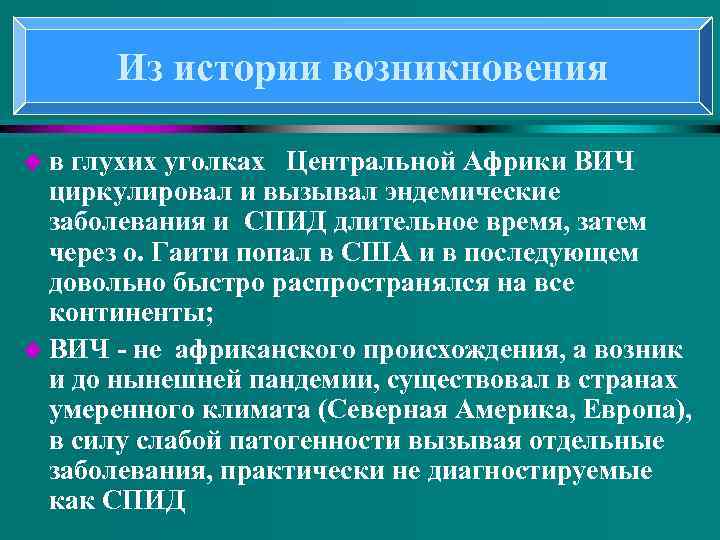 Из истории возникновения

в глухих уголках Центральной Африки ВИЧ циркулировал и вызывал эндемические заболевания и СПИД длительное время, затем через о. Гаити попал в США и в последующем довольно быстро распространялся на все континенты;

ВИЧ - не африканского происхождения, а возник и до нынешней пандемии, существовал в странах умеренного климата (Северная Америка, Европа), в силу слабой патогенности вызывая отдельные заболевания, практически не диагностируемые как СПИД